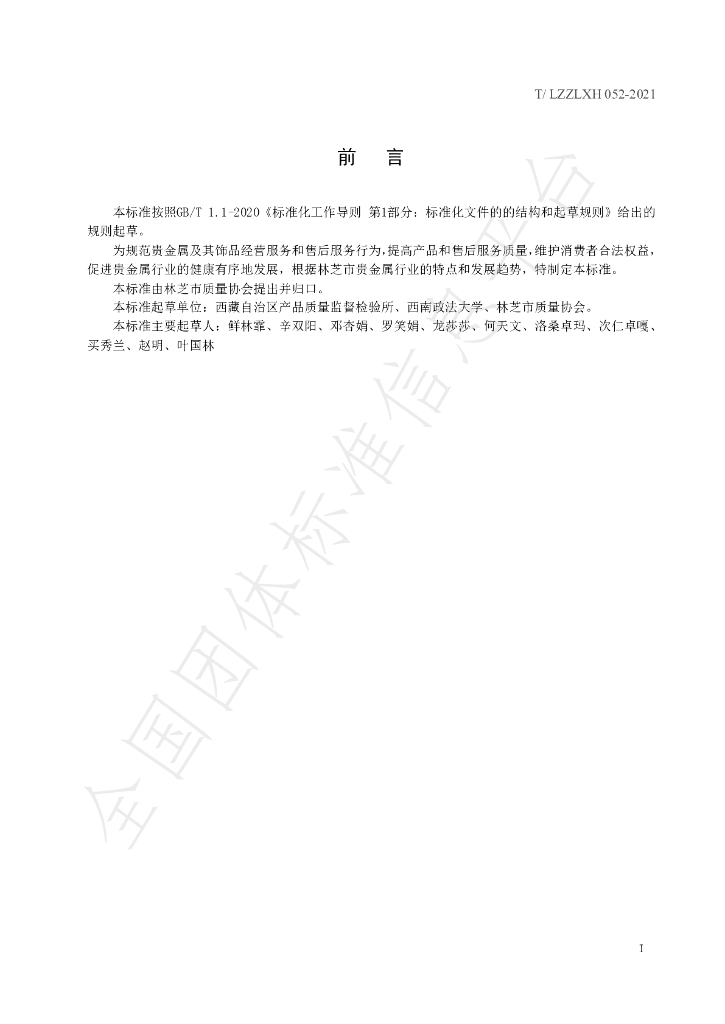 T/ LZZLXH 052-2021

前 言

本标准按照GB/T 1.1-2020《标准化工作导则 第1部分：标准化文件的的结构和起草规则》给出的规则起草。

为规范贵金属及其饰品经营服务和售后服务行为，提高产品和售后服务质量，维护消费者合法权益，促进贵金属行业的健康有序地发展，根据林芝市贵金属行业的特点和发展趋势，特制定本标准。

本标准由林芝市质量协会提出并归口。

本标准起草单位：西藏自治区产品质量监督检验所、西南政法大学、林芝市质量协会。

本标准主要起草人：鲜林霏、辛双阳、邓杏娟、罗笑娟、龙莎莎、何天文、洛桑卓玛、次仁卓嘎、买秀兰、赵明、叶国林

I

全国团体标准信息平台